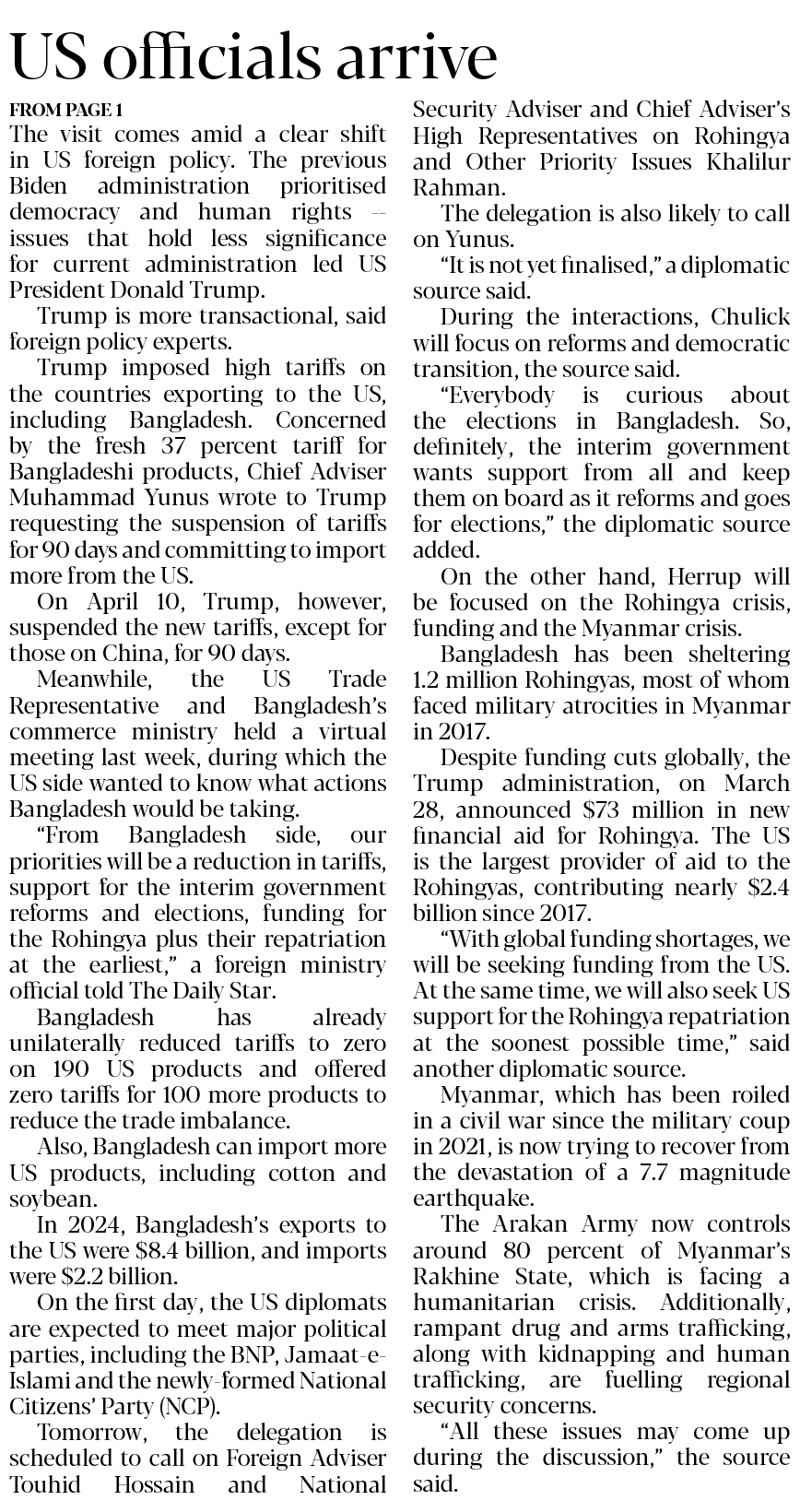 US officials arrive

FROM PAGE 1

The visit comes amid a clear shift in US foreign policy. The previous Biden administration prioritised democracy and human rights -- issues that hold less significance for current administration led US President Donald Trump.

Trump is more transactional, said foreign policy experts.

Trump imposed high tariffs on the countries exporting to the US, including Bangladesh. Concerned by the fresh 37 percent tariff for Bangladeshi products, Chief Adviser Muhammad Yunus wrote to Trump requesting the suspension of tariffs for 90 days and committing to import more from the US.

On April 10, Trump, however, suspended the new tariffs, except for those on China, for 90 days.

Meanwhile, the US Trade Representative and Bangladesh's commerce ministry held a virtual meeting last week, during which the US side wanted to know what actions Bangladesh would be taking.

"From Bangladesh side, our priorities will be a reduction in tariffs, support for the interim government reforms and elections, funding for the Rohingya plus their repatriation at the earliest," a foreign ministry official told The Daily Star.

Bangladesh has already unilaterally reduced tariffs to zero on 190 US products and offered zero tariffs for 100 more products to reduce the trade imbalance.

Also, Bangladesh can import more US products, including cotton and soybean.

In 2024, Bangladesh's exports to the US were $8.4 billion, and imports were $2.2 billion.

On the first day, the US diplomats are expected to meet major political parties, including the BNP, Jamaat-e-Islami and the newly-formed National Citizens' Party (NCP).

Tomorrow, the delegation is scheduled to call on Foreign Adviser Touhid Hossain and National Security Adviser and Chief Adviser's High Representatives on Rohingya and Other Priority Issues Khalilur Rahman.

The delegation is also likely to call on Yunus.

"It is not yet finalised," a diplomatic source said.

During the interactions, Chulick will focus on reforms and democratic transition, the source said.

"Everybody is curious about the elections in Bangladesh. So, definitely, the interim government wants support from all and keep them on board as it reforms and goes for elections," the diplomatic source added.

On the other hand, Herrup will be focused on the Rohingya crisis, funding and the Myanmar crisis.

Bangladesh has been sheltering 1.2 million Rohingyas, most of whom faced military atrocities in Myanmar in 2017.

Despite funding cuts globally, the Trump administration, on March 28, announced $73 million in new financial aid for Rohingya. The US is the largest provider of aid to the Rohingyas, contributing nearly $2.4 billion since 2017.

"With global funding shortages, we will be seeking funding from the US. At the same time, we will also seek US support for the Rohingya repatriation at the soonest possible time," said another diplomatic source.

Myanmar, which has been roiled in a civil war since the military coup in 2021, is now trying to recover from the devastation of a 7.7 magnitude earthquake.

The Arakan Army now controls around 80 percent of Myanmar's Rakhine State, which is facing a humanitarian crisis. Additionally, rampant drug and arms trafficking, along with kidnapping and human trafficking, are fuelling regional security concerns.

"All these issues may come up during the discussion," the source said.